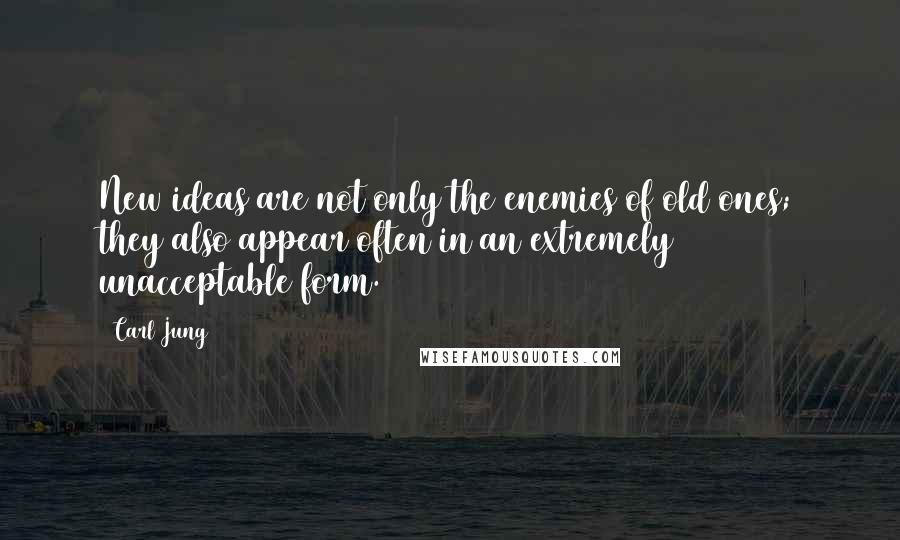 New ideas are not only the enemies of old ones; they also appear often in an extremely unacceptable form.

Carl Jung

WISEFAMOUSQUOTES.COM